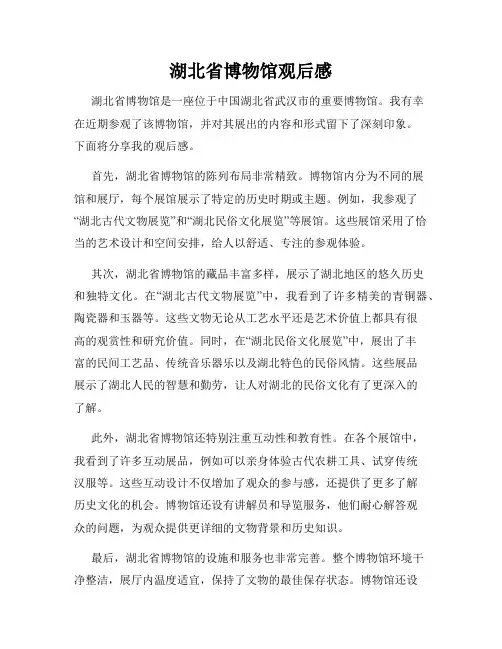 湖北省博物馆观后感

湖北省博物馆是一座位于中国湖北省武汉市的重要博物馆。我有幸在近期参观了该博物馆，并对其展出的内容和形式留下了深刻印象。下面将分享我的观后感。

首先，湖北省博物馆的陈列布局非常精致。博物馆内分为不同的展馆和展厅，每个展馆展示了特定的历史时期或主题。例如，我参观了“湖北古代文物展览”和“湖北民俗文化展览”等展馆。这些展馆采用了恰当的艺术设计和空间安排，给人以舒适、专注的参观体验。

其次，湖北省博物馆的藏品丰富多样，展示了湖北地区的悠久历史和独特文化。在“湖北古代文物展览”中，我看到了许多精美的青铜器、陶瓷器和玉器等。这些文物无论从工艺水平还是艺术价值上都具有很高的观赏性和研究价值。同时，在“湖北民俗文化展览”中，展出了丰富的民间工艺品、传统音乐器乐以及湖北特色的民俗风情。这些展品展示了湖北人民的智慧和勤劳，让人对湖北的民俗文化有了更深入的了解。

此外，湖北省博物馆还特别注重互动性和教育性。在各个展馆中，我看到了许多互动展品，例如可以亲身体验古代农耕工具、试穿传统汉服等。这些互动设计不仅增加了观众的参与感，还提供了更多了解历史文化的机会。博物馆还设有讲解员和导览服务，他们耐心解答观众的问题，为观众提供更详细的文物背景和历史知识。

最后，湖北省博物馆的设施和服务也非常完善。整个博物馆环境干净整洁，展厅内温度适宜，保持了文物的最佳保存状态。博物馆还设